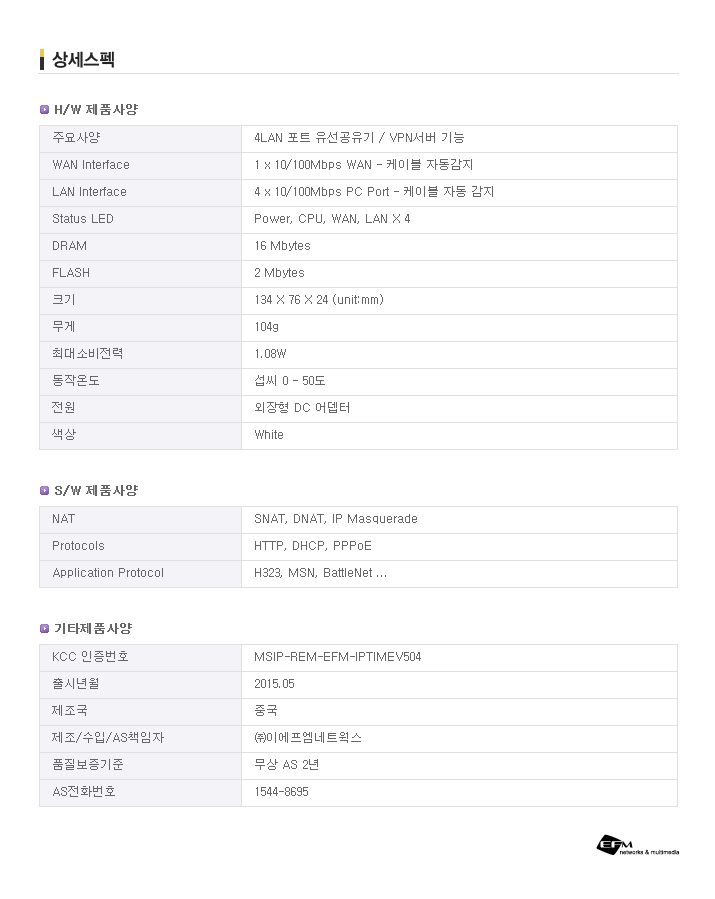 상세스펙

H/W 제품사양

| 주요사양 | 4LAN 포트 유선공유기 / VPN서버 기능 |
|---|---|
| WAN Interface | 1 x 10/100Mbps WAN - 케이블 자동감지 |
| LAN Interface | 4 x 10/100Mbps PC Port - 케이블 자동 감지 |
| Status LED | Power, CPU, WAN, LAN X 4 |
| DRAM | 16 Mbytes |
| FLASH | 2 Mbytes |
| 크기 | 134 X 76 X 24 (unit:mm) |
| 무게 | 104g |
| 최대소비전력 | 1.08W |
| 동작온도 | 섭씨 0 - 50도 |
| 전원 | 외장형 DC 어댑터 |
| 색상 | White |

S/W 제품사양

| NAT | SNAT, DNAT, IP Masquerade |
|---|---|
| Protocols | HTTP, DHCP, PPPoE |
| Application Protocol | H323, MSN, BattleNet ... |

기타제품사양

| KCC 인증번호 | MSIP-REM-EFM-IPTIMEV504 |
|---|---|
| 출시년월 | 2015.05 |
| 제조국 | 중국 |
| 제조/수입/AS책임자 | ㈜이에프엠네트웍스 |
| 품질보증기준 | 무상 AS 2년 |
| AS전화번호 | 1544-8695 |

EFM networks & multimedia